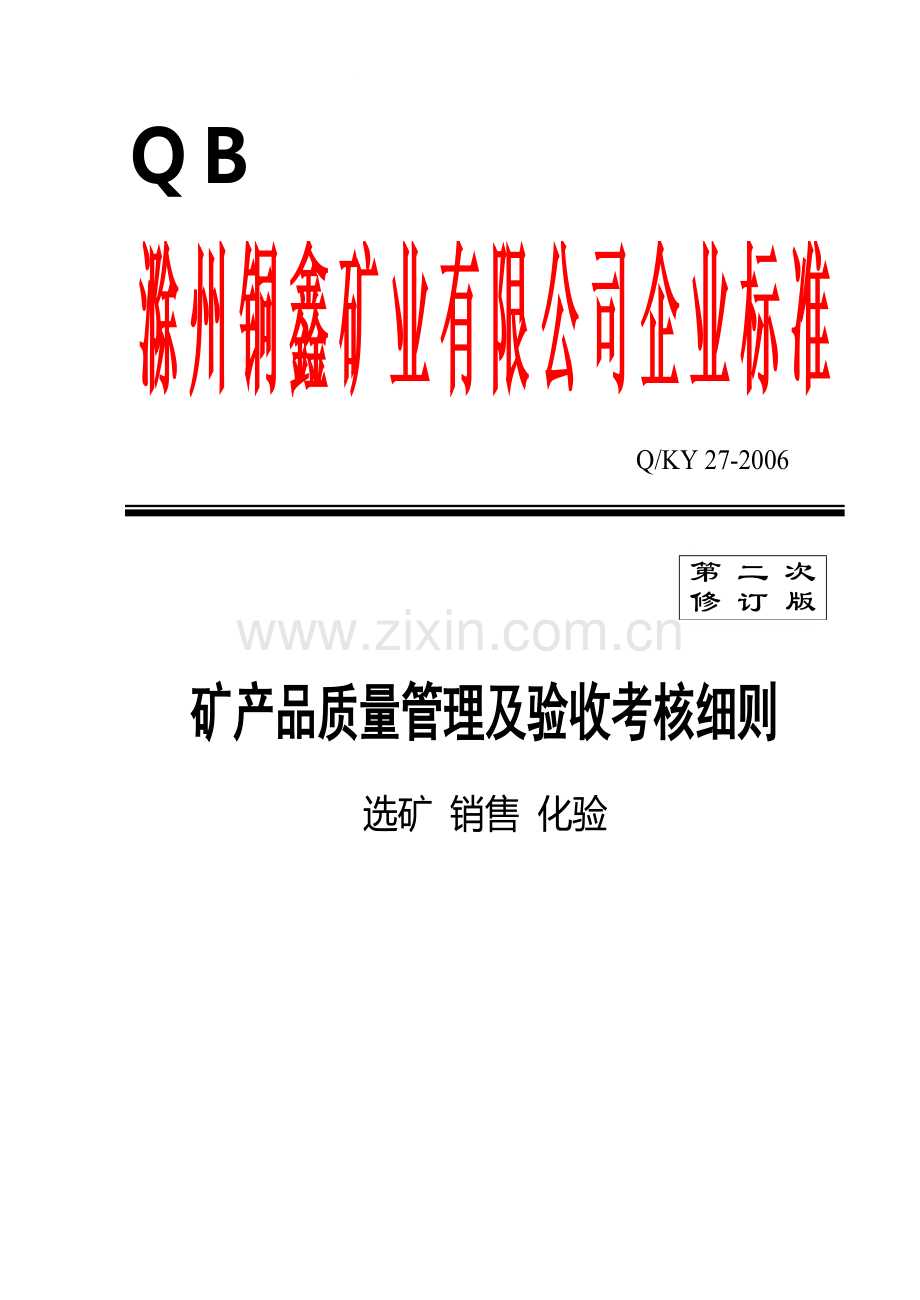 Q B

滁州铜鑫矿业有限公司企业标准

Q/KY 27-2006

第二次修订版

www.zixin.com.cn

矿产品质量管理及验收考核细则

选矿 销售 化验